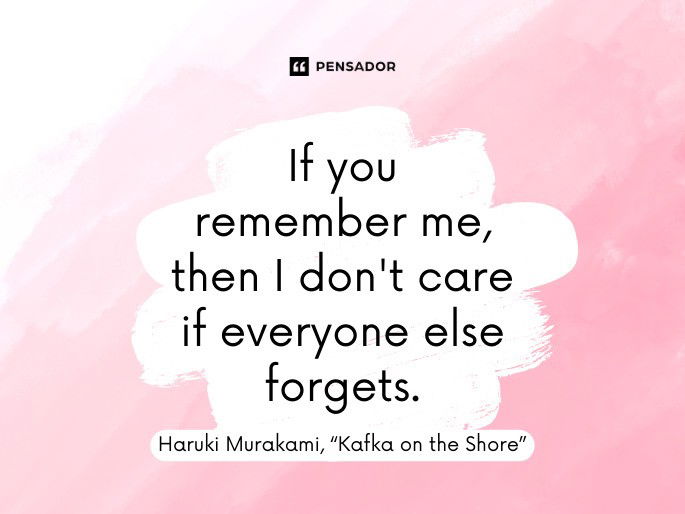 PENSADOR

If you remember me, then I don't care if everyone else forgets.

Haruki Murakami, “Kafka on the Shore”